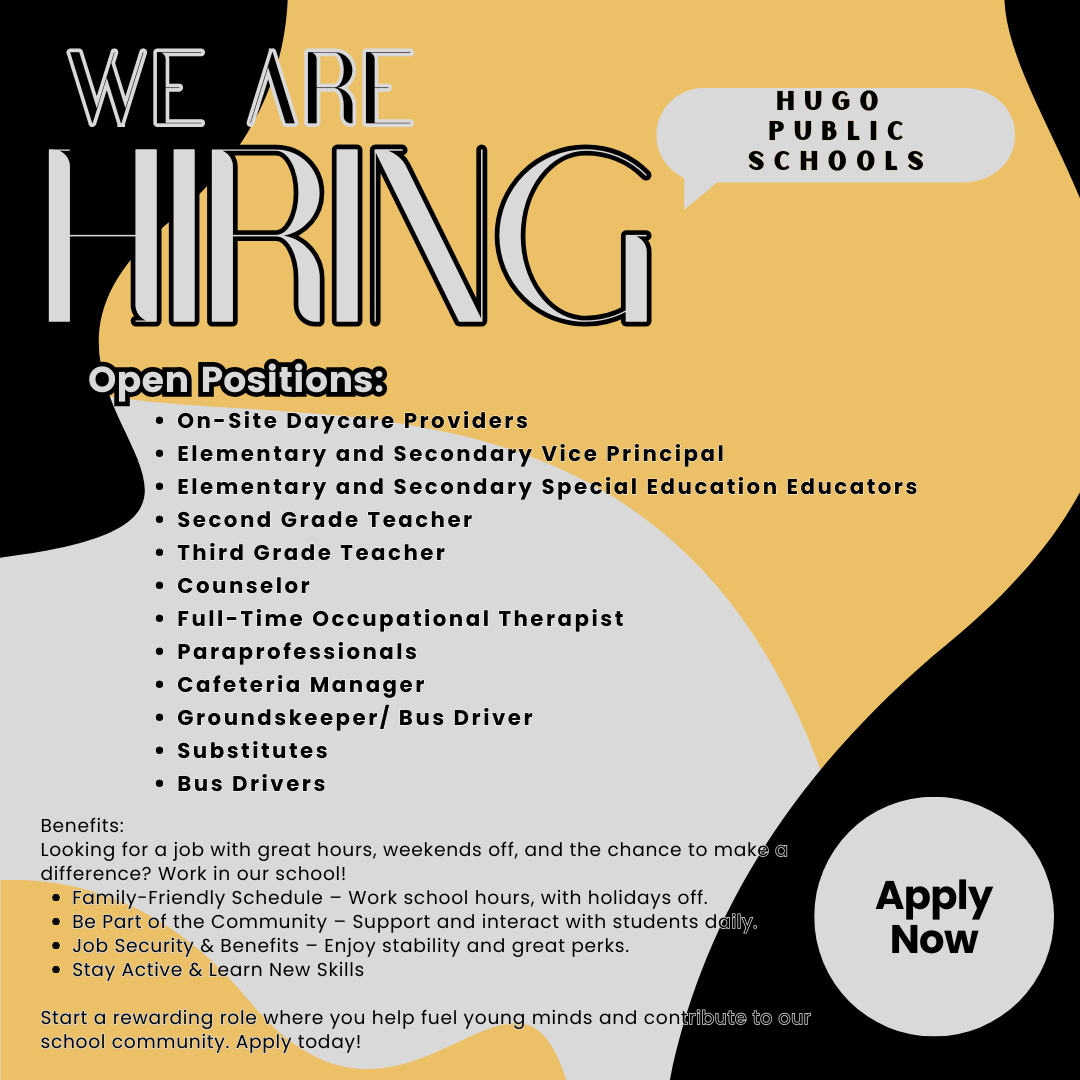 WE ARE HIRING

HUGO PUBLIC SCHOOLS

Open Positions:

- On-Site Daycare Providers
- Elementary and Secondary Vice Principal
- Elementary and Secondary Special Education Educators
- Second Grade Teacher
- Third Grade Teacher
- Counselor
- Full-Time Occupational Therapist
- Paraprofessionals
- Cafeteria Manager
- Groundskeeper/ Bus Driver
- Substitutes
- Bus Drivers

Benefits:
Looking for a job with great hours, weekends off, and the chance to make a difference? Work in our school!

- Family-Friendly Schedule – Work school hours, with holidays off.
- Be Part of the Community – Support and interact with students daily.
- Job Security & Benefits – Enjoy stability and great perks.
- Stay Active & Learn New Skills

Start a rewarding role where you help fuel young minds and contribute to our school community. Apply today!

Apply Now